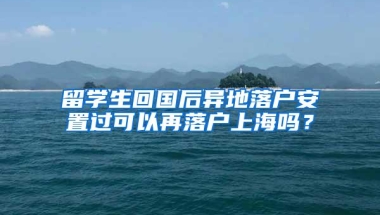 留学生回国后异地落户安置过可以再落户上海吗？